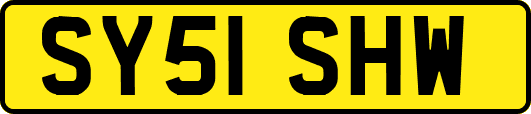 SY51 SHW